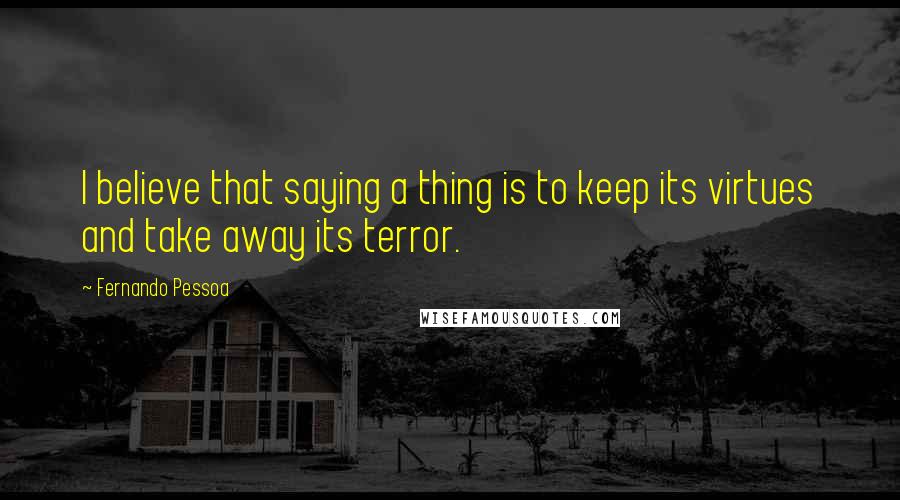 I believe that saying a thing is to keep its virtues and take away its terror.

~ Fernando Pessoa

WISEFAMOUSQUOTES.COM